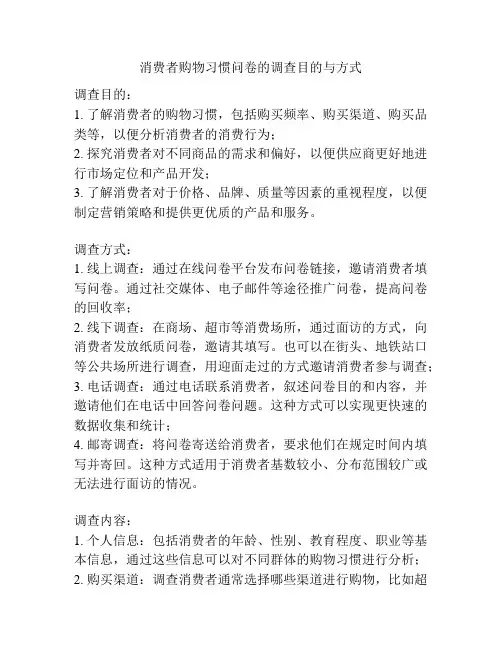 消费者购物习惯问卷的调查目的与方式

调查目的：
1. 了解消费者的购物习惯，包括购买频率、购买渠道、购买品类等，以便分析消费者的消费行为；
2. 探究消费者对不同商品的需求和偏好，以便供应商更好地进行市场定位和产品开发；
3. 了解消费者对于价格、品牌、质量等因素的重视程度，以便制定营销策略和提供更优质的产品和服务。

调查方式：
1. 线上调查：通过在线问卷平台发布问卷链接，邀请消费者填写问卷。通过社交媒体、电子邮件等途径推广问卷，提高问卷的回收率；
2. 线下调查：在商场、超市等消费场所，通过面访的方式，向消费者发放纸质问卷，邀请其填写。也可以在街头、地铁站口等公共场所进行调查，用迎面走过的方式邀请消费者参与调查；
3. 电话调查：通过电话联系消费者，叙述问卷目的和内容，并邀请他们在电话中回答问卷问题。这种方式可以实现更快速的数据收集和统计；
4. 邮寄调查：将问卷寄送给消费者，要求他们在规定时间内填写并寄回。这种方式适用于消费者基数较小、分布范围较广或无法进行面访的情况。

调查内容：
1. 个人信息：包括消费者的年龄、性别、教育程度、职业等基本信息，通过这些信息可以对不同群体的购物习惯进行分析；
2. 购买渠道：调查消费者通常选择哪些渠道进行购物，比如超